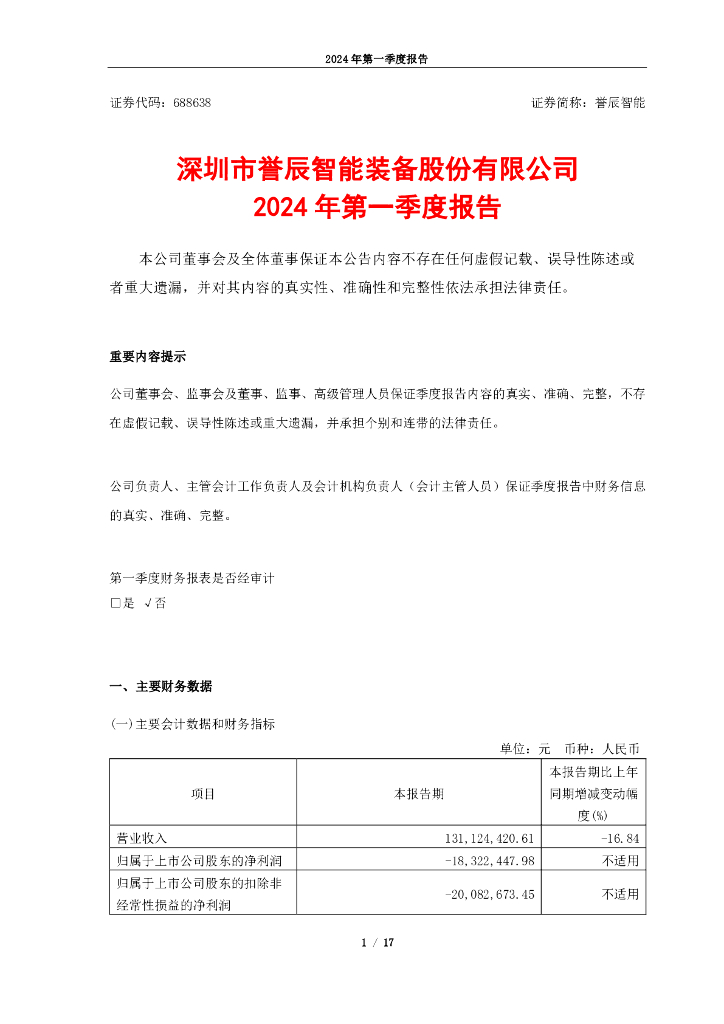 2024 年第一季度报告

证券代码：688638　　　　　　　　　　　　　　　　　　　　　　　　证券简称：誉辰智能

深圳市誉辰智能装备股份有限公司
2024 年第一季度报告

本公司董事会及全体董事保证本公告内容不存在任何虚假记载、误导性陈述或者重大遗漏，并对其内容的真实性、准确性和完整性依法承担法律责任。

重要内容提示

公司董事会、监事会及董事、监事、高级管理人员保证季度报告内容的真实、准确、完整，不存在虚假记载、误导性陈述或重大遗漏，并承担个别和连带的法律责任。

公司负责人、主管会计工作负责人及会计机构负责人（会计主管人员）保证季度报告中财务信息的真实、准确、完整。

第一季度财务报表是否经审计
□是 √否

一、主要财务数据

(一)主要会计数据和财务指标

单位：元　币种：人民币

| 项目 | 本报告期 | 本报告期比上年同期增减变动幅度(%) |
|---|---|---|
| 营业收入 | 131,124,420.61 | -16.84 |
| 归属于上市公司股东的净利润 | -18,322,447.98 | 不适用 |
| 归属于上市公司股东的扣除非经常性损益的净利润 | -20,082,673.45 | 不适用 |

1 / 17